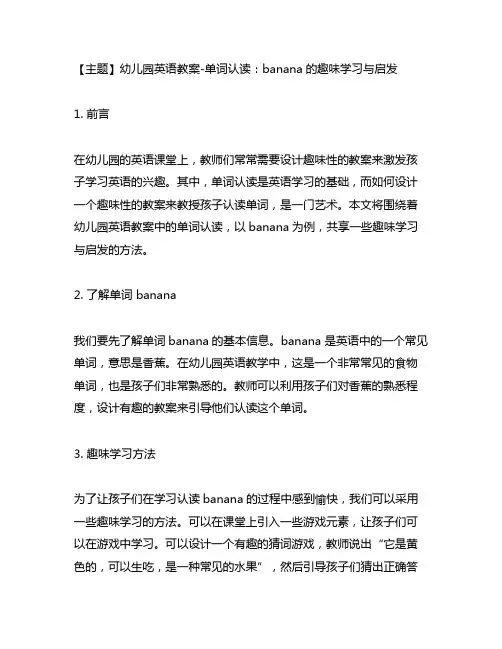 【主题】幼儿园英语教案-单词认读：banana 的趣味学习与启发

1. 前言

在幼儿园的英语课堂上，教师们常常需要设计趣味性的教案来激发孩子学习英语的兴趣。其中，单词认读是英语学习的基础，而如何设计一个趣味性的教案来教授孩子认读单词，是一门艺术。本文将围绕着幼儿园英语教案中的单词认读，以 banana 为例，共享一些趣味学习与启发的方法。

2. 了解单词 banana

我们要先了解单词 banana 的基本信息。banana 是英语中的一个常见单词，意思是香蕉。在幼儿园英语教学中，这是一个非常常见的食物单词，也是孩子们非常熟悉的。教师可以利用孩子们对香蕉的熟悉程度，设计有趣的教案来引导他们认读这个单词。

3. 趣味学习方法

为了让孩子们在学习认读 banana 的过程中感到愉快，我们可以采用一些趣味学习的方法。可以在课堂上引入一些游戏元素，让孩子们可以在游戏中学习。可以设计一个有趣的猜词游戏，教师说出“它是黄色的，可以生吃，是一种常见的水果”，然后引导孩子们猜出正确答